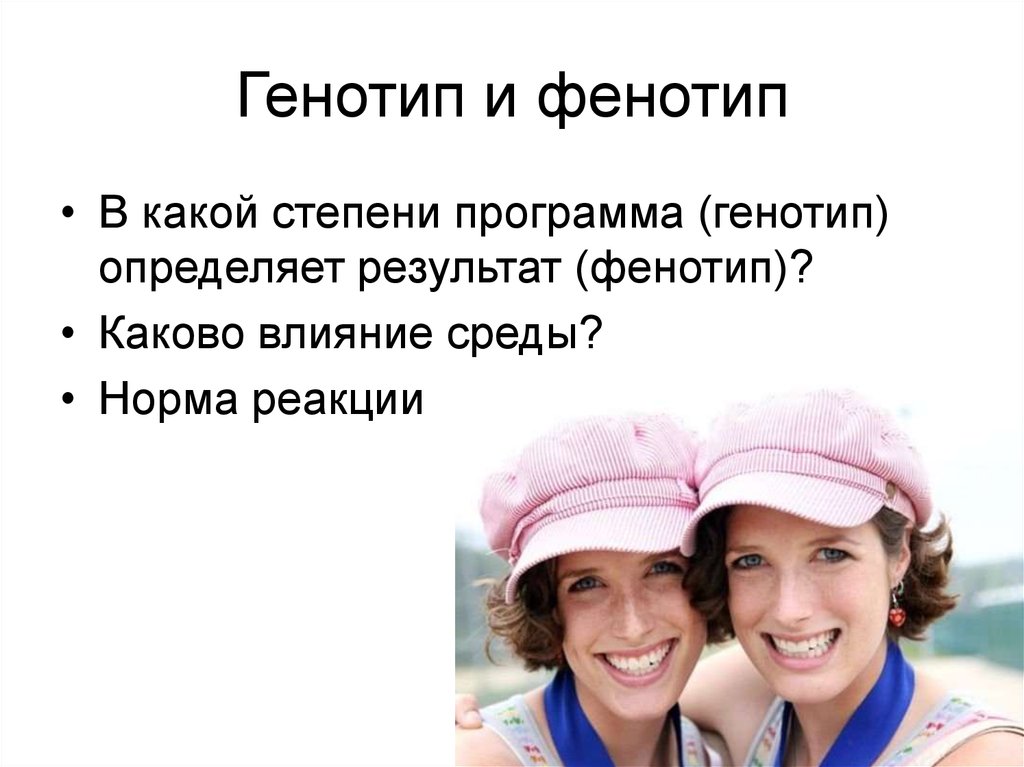 Генотип и фенотип

• В какой степени программа (генотип) определяет результат (фенотип)?
• Каково влияние среды?
• Норма реакции